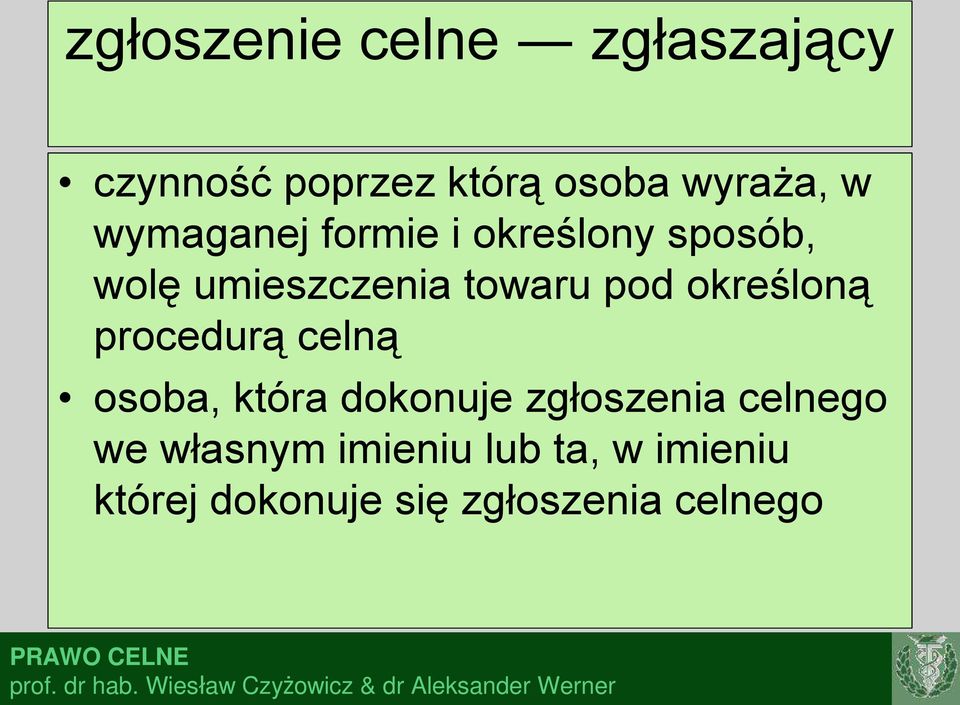 zgłoszenie celne — zgłaszający

• czynność poprzez którą osoba wyraża, w wymaganej formie i określony sposób, wolę umieszczenia towaru pod określoną procedurą celną
• osoba, która dokonuje zgłoszenia celnego we własnym imieniu lub ta, w imieniu której dokonuje się zgłoszenia celnego

PRAWO CELNE
prof. dr hab. Wiesław Czyżowicz & dr Aleksander Werner